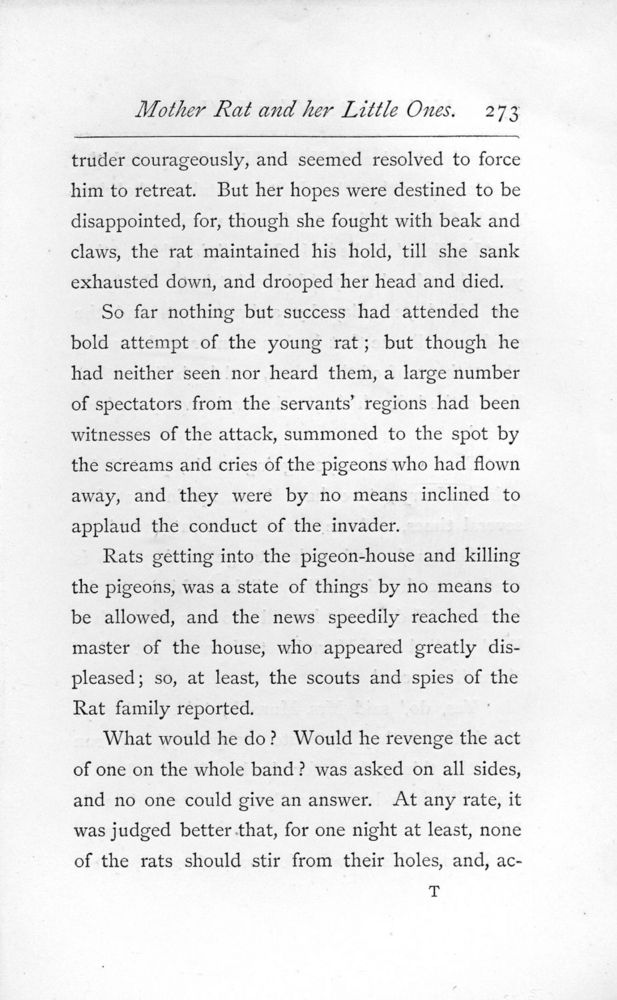 Mother Rat and her Little Ones. 273

truder courageously, and seemed resolved to force him to retreat. But her hopes were destined to be disappointed, for, though she fought with beak and claws, the rat maintained his hold, till she sank exhausted down, and drooped her head and died.

So far nothing but success had attended the bold attempt of the young rat; but though he had neither seen nor heard them, a large number of spectators from the servants' regions had been witnesses of the attack, summoned to the spot by the screams and cries of the pigeons who had flown away, and they were by no means inclined to applaud the conduct of the invader.

Rats getting into the pigeon-house and killing the pigeons, was a state of things by no means to be allowed, and the news speedily reached the master of the house, who appeared greatly displeased; so, at least, the scouts and spies of the Rat family reported.

What would he do? Would he revenge the act of one on the whole band? was asked on all sides, and no one could give an answer. At any rate, it was judged better that, for one night at least, none of the rats should stir from their holes, and, ac-

T